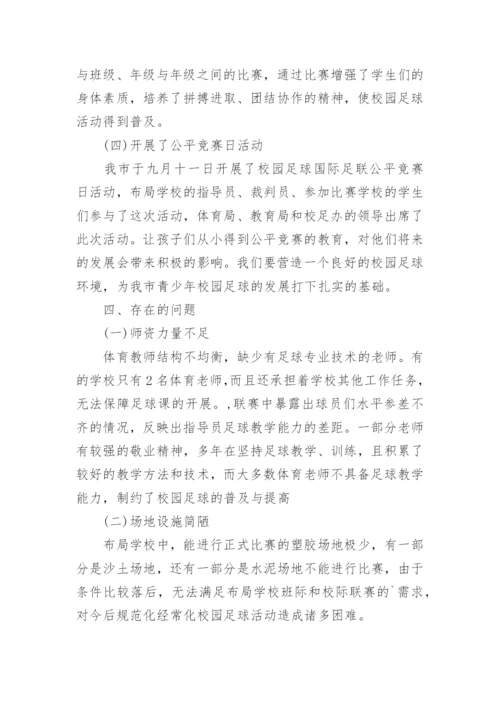 与班级、年级与年级之间的比赛，通过比赛增强了学生们的身体素质，培养了拼搏进取、团结协作的精神，使校园足球活动得到普及。

(四)开展了公平竞赛日活动

我市于九月十一日开展了校园足球国际足联公平竞赛日活动，布局学校的指导员、裁判员、参加比赛学校的学生们参与了这次活动，体育局、教育局和校足办的领导出席了此次活动。让孩子们从小得到公平竞赛的教育，对他们将来的发展会带来积极的影响。我们要营造一个良好的校园足球环境，为我市青少年校园足球的发展打下扎实的基础。

四、存在的问题

(一)师资力量不足

体育教师结构不均衡，缺少有足球专业技术的老师。有的学校只有2名体育老师，而且还承担着学校其他工作任务，无法保障足球课的开展。,联赛中暴露出球员们水平参差不齐的情况，反映出指导员足球教学能力的差距。一部分老师有较强的敬业精神，多年在坚持足球教学、训练，且积累了较好的教学方法和技术，而大多数体育老师不具备足球教学能力，制约了校园足球的普及与提高

(二)场地设施简陋

布局学校中，能进行正式比赛的塑胶场地极少，有一部分是沙土场地，还有一部分是水泥场地不能进行比赛，由于条件比较落后，无法满足布局学校班际和校际联赛的`需求，对今后规范化经常化校园足球活动造成诸多困难。